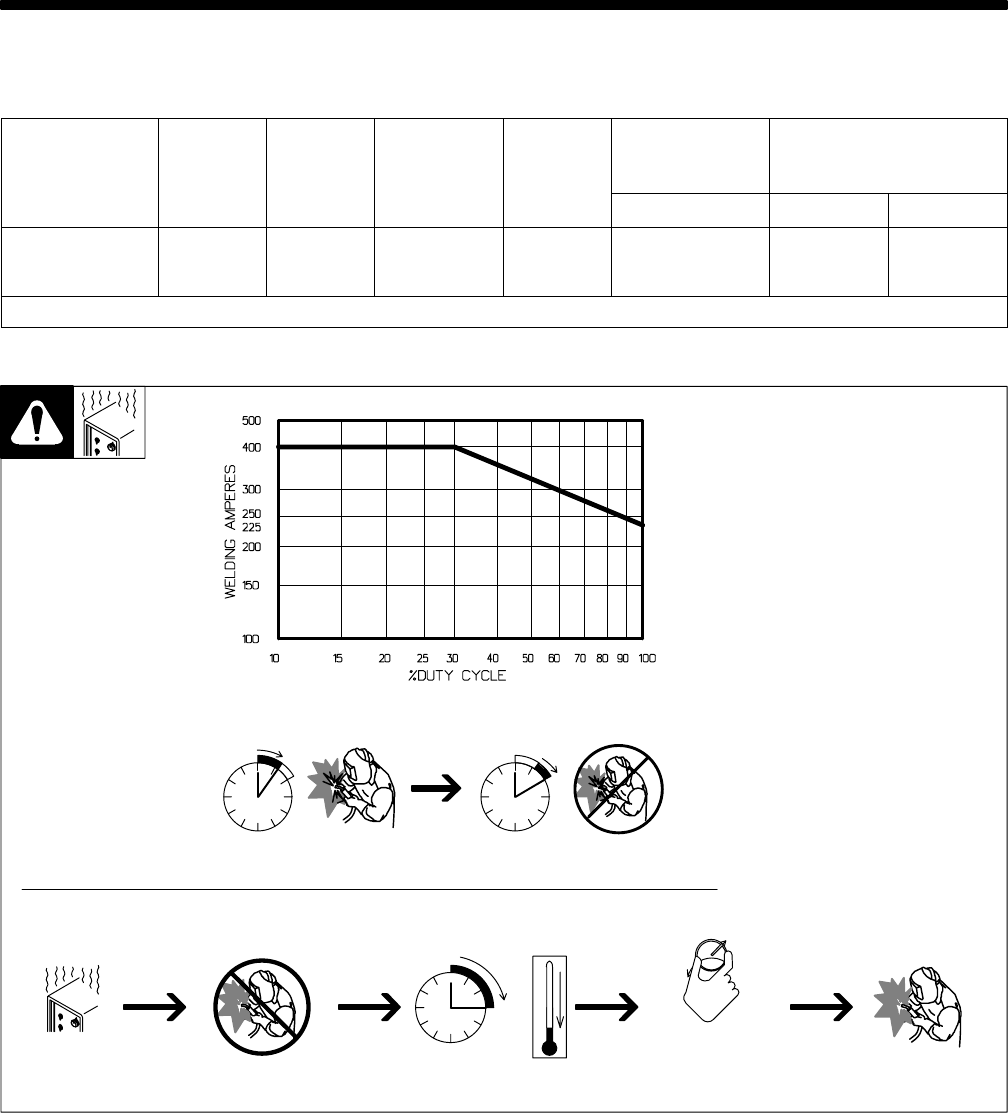 500
400
300
250
225
200
150
100
WELDING AMPERES
10
15
20
25
30
40
50
60
70
80
90
100
%DUTY CYCLE